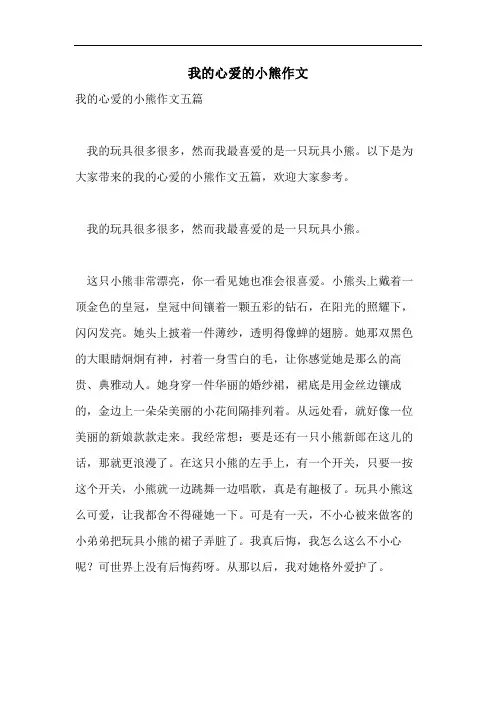 我的心爱的小熊作文

我的心爱的小熊作文五篇

我的玩具很多很多，然而我最喜爱的是一只玩具小熊。以下是为大家带来的我的心爱的小熊作文五篇，欢迎大家参考。

我的玩具很多很多，然而我最喜爱的是一只玩具小熊。

这只小熊非常漂亮，你一看见她也准会很喜爱。小熊头上戴着一顶金色的皇冠，皇冠中间镶着一颗五彩的钻石，在阳光的照耀下，闪闪发亮。她头上披着一件薄纱，透明得像蝉的翅膀。她那双黑色的大眼睛炯炯有神，衬着一身雪白的毛，让你感觉她是那么的高贵、典雅动人。她身穿一件华丽的婚纱裙，裙底是用金丝边镶成的，金边上一朵朵美丽的小花间隔排列着。从远处看，就好像一位美丽的新娘款款走来。我经常想：要是还有一只小熊新郎在这儿的话，那就更浪漫了。在这只小熊的左手上，有一个开关，只要一按这个开关，小熊就一边跳舞一边唱歌，真是有趣极了。玩具小熊这么可爱，让我都舍不得碰她一下。可是有一天，不小心被来做客的小弟弟把玩具小熊的裙子弄脏了。我真后悔，我怎么这么不小心呢？可世界上没有后悔药呀。从那以后，我对她格外爱护了。